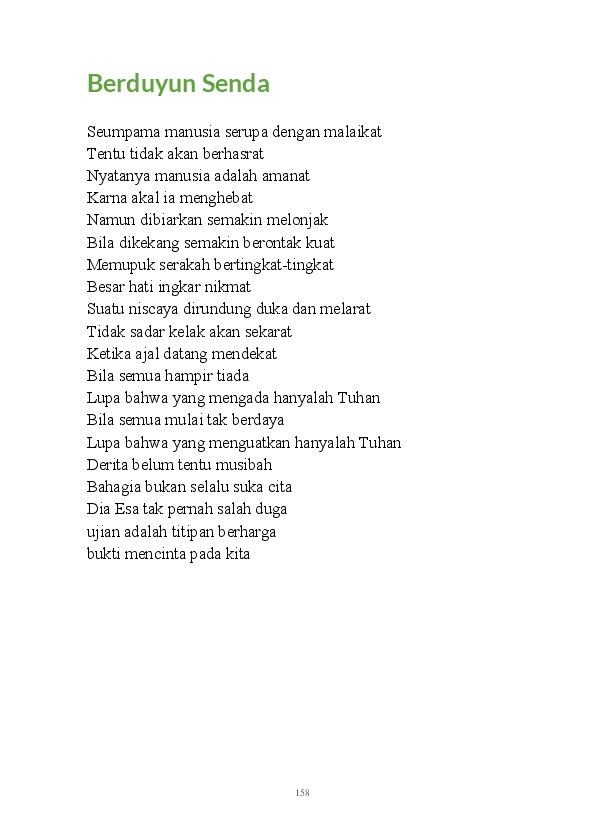 Berduyun Senda

Seumpama manusia serupa dengan malaikat
Tentu tidak akan berhasrat
Nyatanya manusia adalah amanat
Karna akal ia menghebat
Namun dibiarkan semakin melonjak
Bila dikekang semakin berontak kuat
Memupuk serakah bertingkat-tingkat
Besar hati ingkar nikmat
Suatu niscaya dirundung duka dan melarat
Tidak sadar kelak akan sekarat
Ketika ajal datang mendekat
Bila semua hampir tiada
Lupa bahwa yang mengada hanyalah Tuhan
Bila semua mulai tak berdaya
Lupa bahwa yang menguatkan hanyalah Tuhan
Derita belum tentu musibah
Bahagia bukan selalu suka cita
Dia Esa tak pernah salah duga
ujian adalah titipan berharga
bukti mencinta pada kita

158